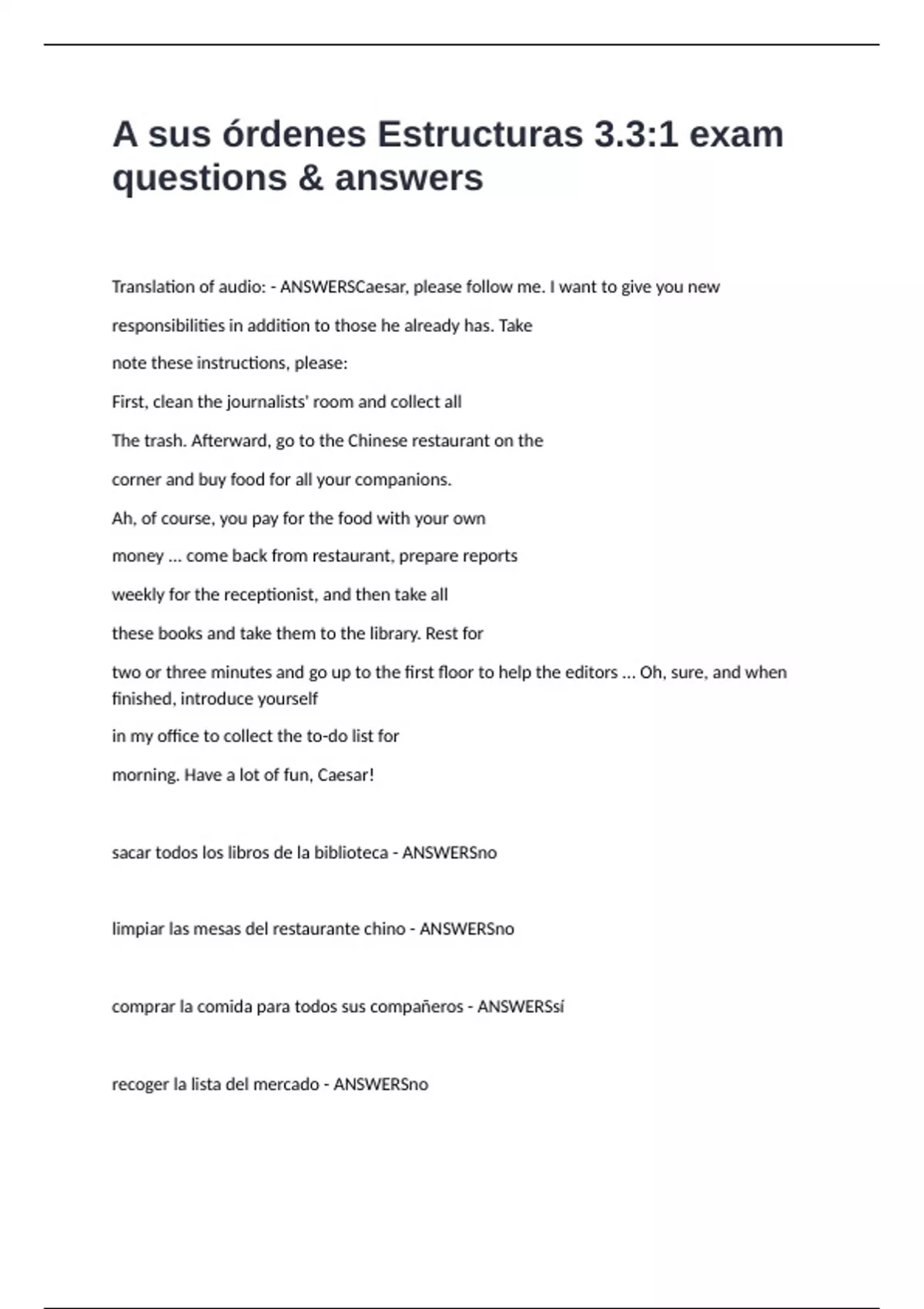 A sus órdenes Estructuras 3.3:1 exam questions & answers

Translation of audio: - ANSWERSCaesar, please follow me. I want to give you new

responsibilities in addition to those he already has. Take

note these instructions, please:

First, clean the journalists' room and collect all

The trash. Afterward, go to the Chinese restaurant on the

corner and buy food for all your companions.

Ah, of course, you pay for the food with your own

money ... come back from restaurant, prepare reports

weekly for the receptionist, and then take all

these books and take them to the library. Rest for

two or three minutes and go up to the first floor to help the editors ... Oh, sure, and when finished, introduce yourself

in my office to collect the to-do list for

morning. Have a lot of fun, Caesar!

sacar todos los libros de la biblioteca - ANSWERSno

limpiar las mesas del restaurante chino - ANSWERSno

comprar la comida para todos sus compañeros - ANSWERSsí

recoger la lista del mercado - ANSWERSno